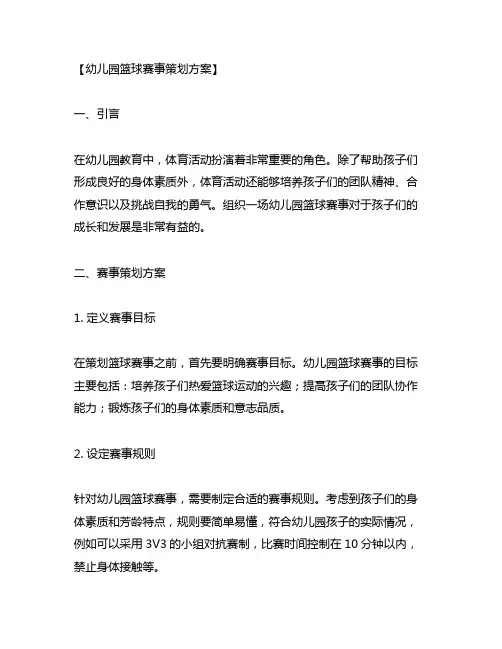 【幼儿园篮球赛事策划方案】

一、引言

在幼儿园教育中，体育活动扮演着非常重要的角色。除了帮助孩子们形成良好的身体素质外，体育活动还能够培养孩子们的团队精神、合作意识以及挑战自我的勇气。组织一场幼儿园篮球赛事对于孩子们的成长和发展是非常有益的。

二、赛事策划方案

1. 定义赛事目标

在策划篮球赛事之前，首先要明确赛事目标。幼儿园篮球赛事的目标主要包括：培养孩子们热爱篮球运动的兴趣；提高孩子们的团队协作能力；锻炼孩子们的身体素质和意志品质。

2. 设定赛事规则

针对幼儿园篮球赛事，需要制定合适的赛事规则。考虑到孩子们的身体素质和芳龄特点，规则要简单易懂，符合幼儿园孩子的实际情况，例如可以采用 3V3 的小组对抗赛制，比赛时间控制在 10 分钟以内，禁止身体接触等。